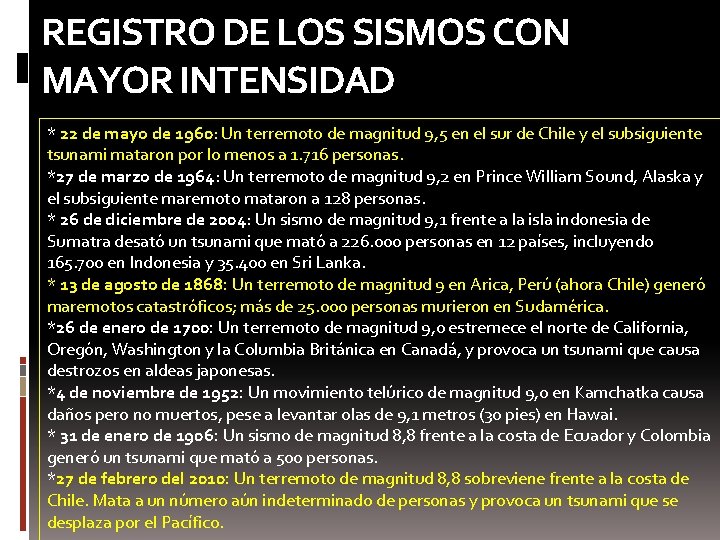 REGISTRO DE LOS SISMOS CON MAYOR INTENSIDAD

* 22 de mayo de 1960: Un terremoto de magnitud 9,5 en el sur de Chile y el subsiguiente tsunami mataron por lo menos a 1.716 personas.
*27 de marzo de 1964: Un terremoto de magnitud 9,2 en Prince William Sound, Alaska y el subsiguiente maremoto mataron a 128 personas.
* 26 de diciembre de 2004: Un sismo de magnitud 9,1 frente a la isla indonesia de Sumatra desató un tsunami que mató a 226.000 personas en 12 países, incluyendo 165.700 en Indonesia y 35.400 en Sri Lanka.
* 13 de agosto de 1868: Un terremoto de magnitud 9 en Arica, Perú (ahora Chile) generó maremotos catastróficos; más de 25.000 personas murieron en Sudamérica.
*26 de enero de 1700: Un terremoto de magnitud 9,0 estremece el norte de California, Oregón, Washington y la Columbia Británica en Canadá, y provoca un tsunami que causa destrozos en aldeas japonesas.
*4 de noviembre de 1952: Un movimiento telúrico de magnitud 9,0 en Kamchatka causa daños pero no muertos, pese a levantar olas de 9,1 metros (30 pies) en Hawai.
* 31 de enero de 1906: Un sismo de magnitud 8,8 frente a la costa de Ecuador y Colombia generó un tsunami que mató a 500 personas.
*27 de febrero del 2010: Un terremoto de magnitud 8,8 sobreviene frente a la costa de Chile. Mata a un número aún indeterminado de personas y provoca un tsunami que se desplaza por el Pacífico.